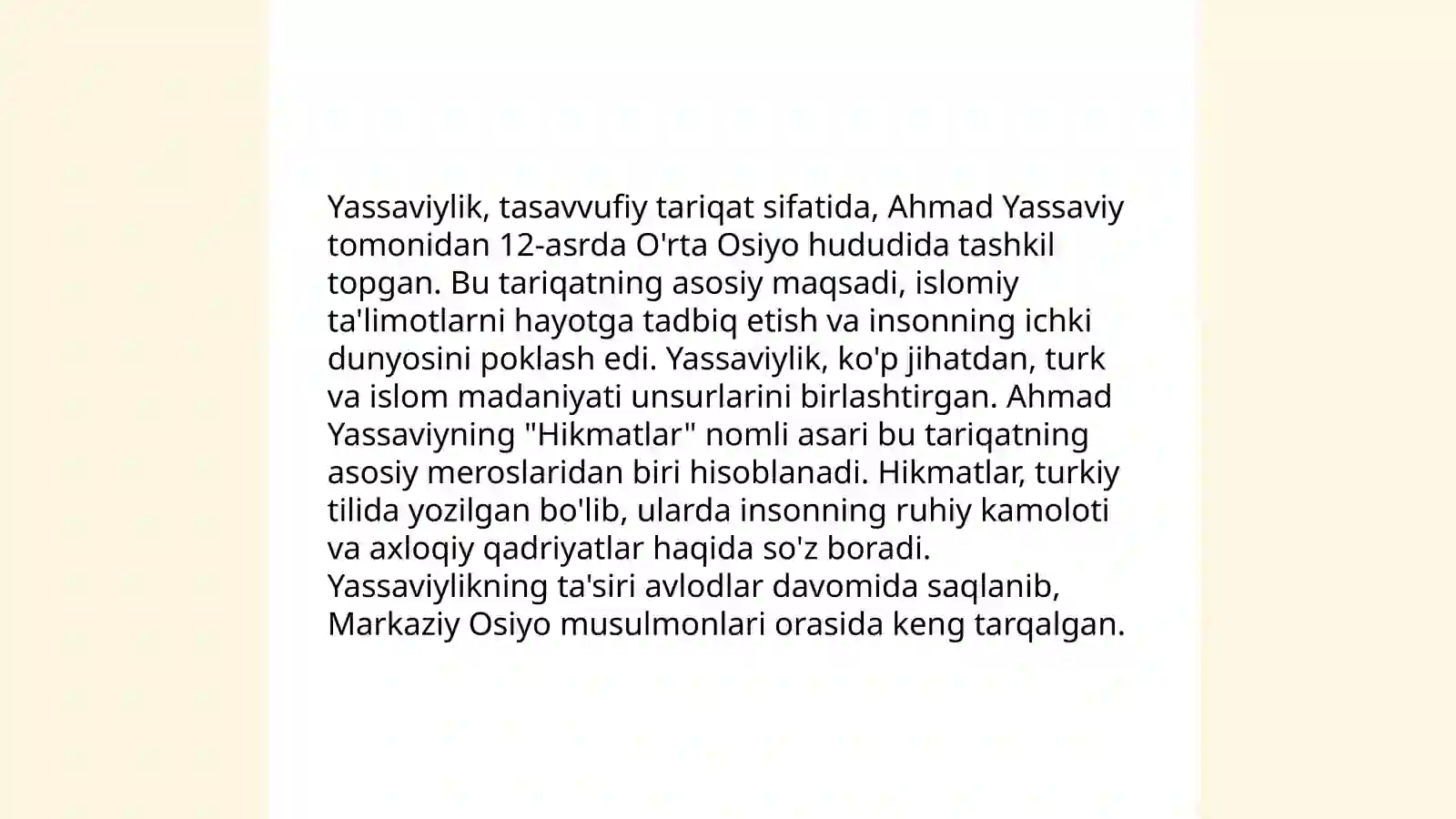 Yassaviylik, tasavvufiy tariqat sifatida, Ahmad Yassaviy tomonidan 12-asrda O'rta Osiyo hududida tashkil topgan. Bu tariqatning asosiy maqsadi, islomiy ta'limotlarni hayotga tadbiq etish va insonning ichki dunyosini poklash edi. Yassaviylik, ko'p jihatdan, turk va islom madaniyati unsurlarini birlashtirgan. Ahmad Yassaviyning "Hikmatlar" nomli asari bu tariqatning asosiy meroslaridan biri hisoblanadi. Hikmatlar, turkiy tilida yozilgan bo'lib, ularda insonning ruhiy kamoloti va axloqiy qadriyatlar haqida so'z boradi. Yassaviylikning ta'siri avlodlar davomida saqlanib, Markaziy Osiyo musulmonlari orasida keng tarqalgan.